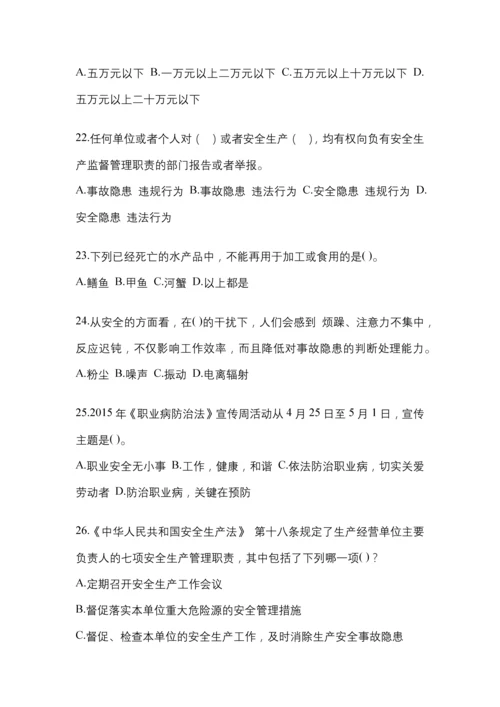 A.五万元以下 B.一万元以上二万元以下 C.五万元以上十万元以下 D.五万元以上二十万元以下

22.任何单位或者个人对（ ）或者安全生产（ ），均有权向负有安全生产监督管理职责的部门报告或者举报。

A.事故隐患 违规行为 B.事故隐患 违法行为 C.安全隐患 违规行为 D.安全隐患 违法行为

23.下列已经死亡的水产品中，不能再用于加工或食用的是( )。

A.鳝鱼 B.甲鱼 C.河蟹 D.以上都是

24.从安全的方面看，在( )的干扰下，人们会感到 烦躁、注意力不集中，反应迟钝，不仅影响工作效率，而且降低对事故隐患的判断处理能力。

A.粉尘 B.噪声 C.振动 D.电离辐射

25.2015 年《职业病防治法》宣传周活动从 4 月 25 日至 5 月 1 日，宣传主题是( )。

A.职业安全无小事 B.工作，健康，和谐 C.依法防治职业病，切实关爱劳动者 D.防治职业病，关键在预防

26.《中华人民共和国安全生产法》 第十八条规定了生产经营单位主要负责人的七项安全生产管理职责，其中包括了下列哪一项( )？

A.定期召开安全生产工作会议

B.督促落实本单位重大危险源的安全管理措施

C.督促、检查本单位的安全生产工作，及时消除生产安全事故隐患